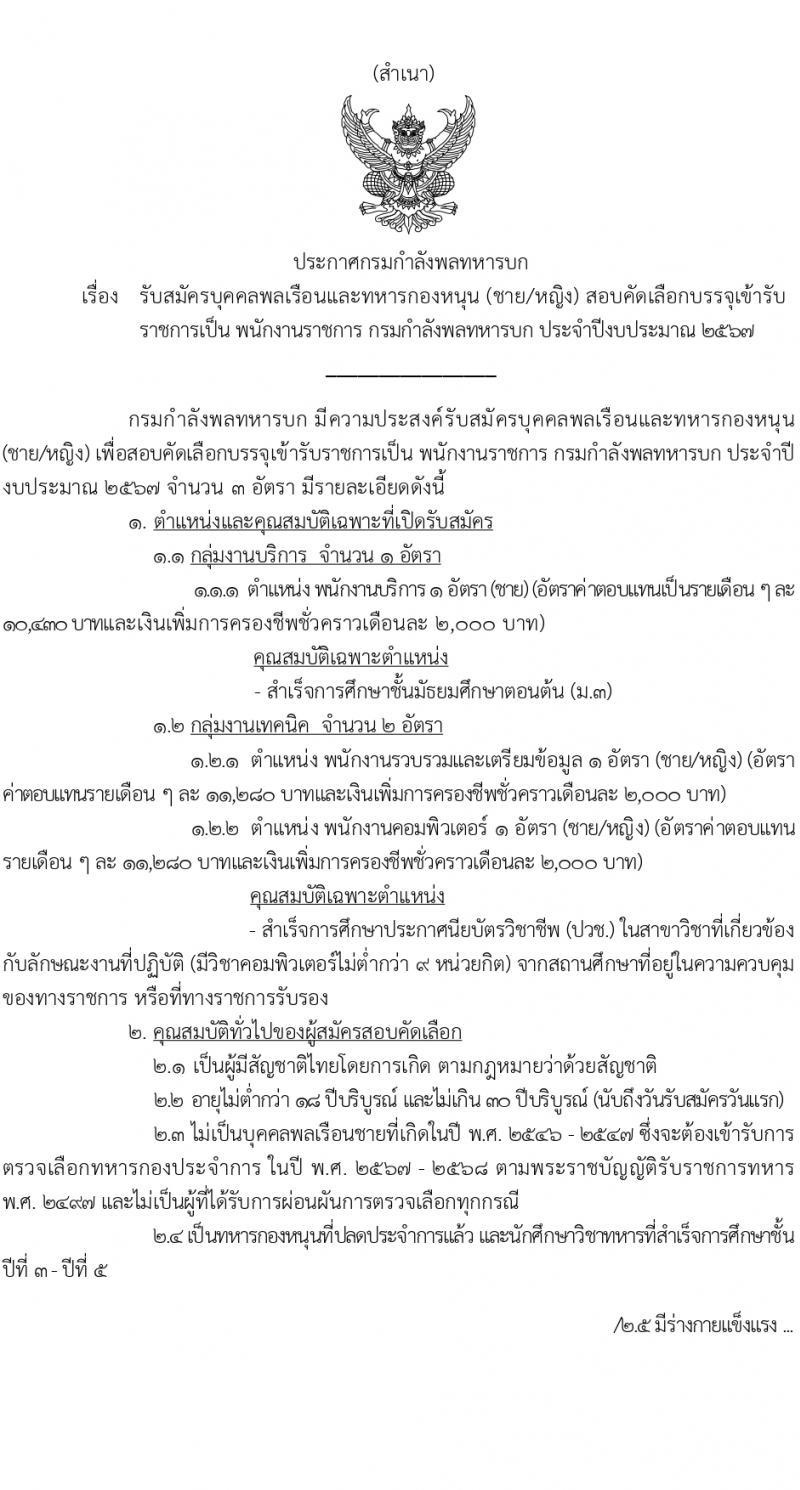 (สำเนา)

ประกาศกรมกำลังพลทหารบก

เรื่อง รับสมัครบุคคลพลเรือนและทหารกองหนุน (ชาย/หญิง) สอบคัดเลือกบรรจุเข้ารับราชการเป็น พนักงานราชการ กรมกำลังพลทหารบก ประจำปีงบประมาณ ๒๕๖๗

กรมกำลังพลทหารบก มีความประสงค์รับสมัครบุคคลพลเรือนและทหารกองหนุน (ชาย/หญิง) เพื่อสอบคัดเลือกบรรจุเข้ารับราชการเป็น พนักงานราชการ กรมกำลังพลทหารบก ประจำปีงบประมาณ ๒๕๖๗ จำนวน ๓ อัตรา มีรายละเอียดดังนี้

๑. ตำแหน่งและคุณสมบัติเฉพาะที่เปิดรับสมัคร

๑.๑ กลุ่มงานบริการ จำนวน ๑ อัตรา

๑.๑.๑ ตำแหน่ง พนักงานบริการ ๑ อัตรา (ชาย) (อัตราค่าตอบแทนเป็นรายเดือน ๆ ละ ๑๐,๔๓๐ บาทและเงินเพิ่มการครองชีพชั่วคราวเดือนละ ๒,๐๐๐ บาท)

คุณสมบัติเฉพาะตำแหน่ง

- สำเร็จการศึกษาชั้นมัธยมศึกษาตอนต้น (ม.๓)

๑.๒ กลุ่มงานเทคนิค จำนวน ๒ อัตรา

๑.๒.๑ ตำแหน่ง พนักงานรวบรวมและเตรียมข้อมูล ๑ อัตรา (ชาย/หญิง) (อัตราค่าตอบแทนรายเดือน ๆ ละ ๑๑,๒๘๐ บาทและเงินเพิ่มการครองชีพชั่วคราวเดือนละ ๒,๐๐๐ บาท)

๑.๒.๒ ตำแหน่ง พนักงานคอมพิวเตอร์ ๑ อัตรา (ชาย/หญิง) (อัตราค่าตอบแทนรายเดือน ๆ ละ ๑๑,๒๘๐ บาทและเงินเพิ่มการครองชีพชั่วคราวเดือนละ ๒,๐๐๐ บาท)

คุณสมบัติเฉพาะตำแหน่ง

- สำเร็จการศึกษาประกาศนียบัตรวิชาชีพ (ปวช.) ในสาขาวิชาที่เกี่ยวข้องกับลักษณะงานที่ปฏิบัติ (มีวิชาคอมพิวเตอร์ไม่ต่ำกว่า ๙ หน่วยกิต) จากสถานศึกษาที่อยู่ในความควบคุมของทางราชการ หรือที่ทางราชการรับรอง

๒. คุณสมบัติทั่วไปของผู้สมัครสอบคัดเลือก

๒.๑ เป็นผู้มีสัญชาติไทยโดยการเกิด ตามกฎหมายว่าด้วยสัญชาติ

๒.๒ อายุไม่ต่ำกว่า ๑๘ ปีบริบูรณ์ และไม่เกิน ๓๐ ปีบริบูรณ์ (นับถึงวันรับสมัครวันแรก)

๒.๓ ไม่เป็นบุคคลพลเรือนชายที่เกิดในปี พ.ศ. ๒๕๔๖ - ๒๕๔๗ ซึ่งจะต้องเข้ารับการตรวจเลือกทหารกองประจำการ ในปี พ.ศ. ๒๕๖๗ - ๒๕๖๘ ตามพระราชบัญญัติรับราชการทหาร พ.ศ. ๒๔๙๗ และไม่เป็นผู้ที่ได้รับการผ่อนผันการตรวจเลือกทุกกรณี

๒.๔ เป็นทหารกองหนุนที่ปลดประจำการแล้ว และนักศึกษาวิชาทหารที่สำเร็จการศึกษาชั้นปีที่ ๓ - ปีที่ ๕

/๒.๕ มีร่างกายแข็งแรง ...